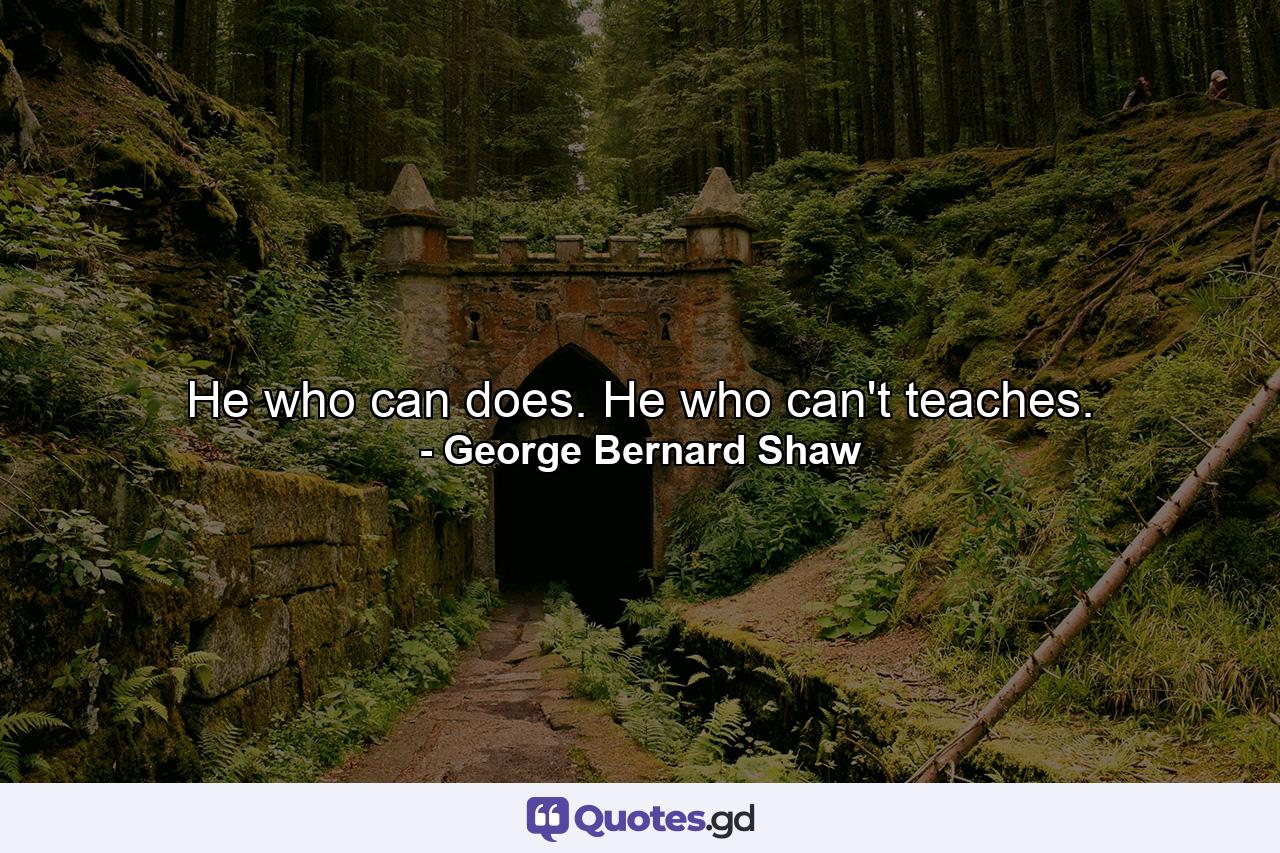 He who can does. He who can't teaches.
- George Bernard Shaw

Quotes.gd